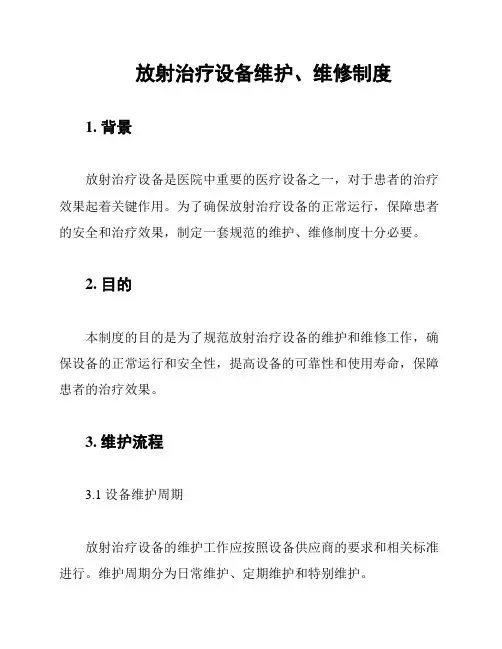 放射治疗设备维护、维修制度

1. 背景

放射治疗设备是医院中重要的医疗设备之一，对于患者的治疗效果起着关键作用。为了确保放射治疗设备的正常运行，保障患者的安全和治疗效果，制定一套规范的维护、维修制度十分必要。

2. 目的

本制度的目的是为了规范放射治疗设备的维护和维修工作，确保设备的正常运行和安全性，提高设备的可靠性和使用寿命，保障患者的治疗效果。

3. 维护流程

3.1 设备维护周期

放射治疗设备的维护工作应按照设备供应商的要求和相关标准进行。维护周期分为日常维护、定期维护和特别维护。